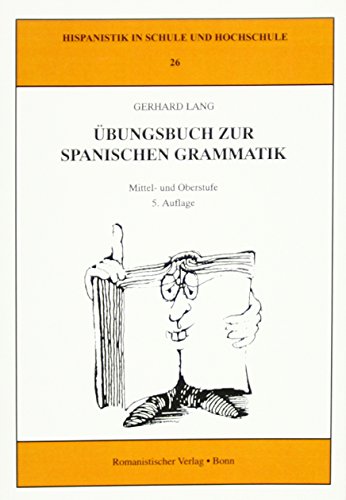 HISPANISTIK IN SCHULE UND HOCHSCHULE

26

GERHARD LANG

ÜBUNGSBUCH ZUR SPANISCHEN GRAMMATIK

Mittel- und Oberstufe
5. Auflage

Romanistischer Verlag • Bonn